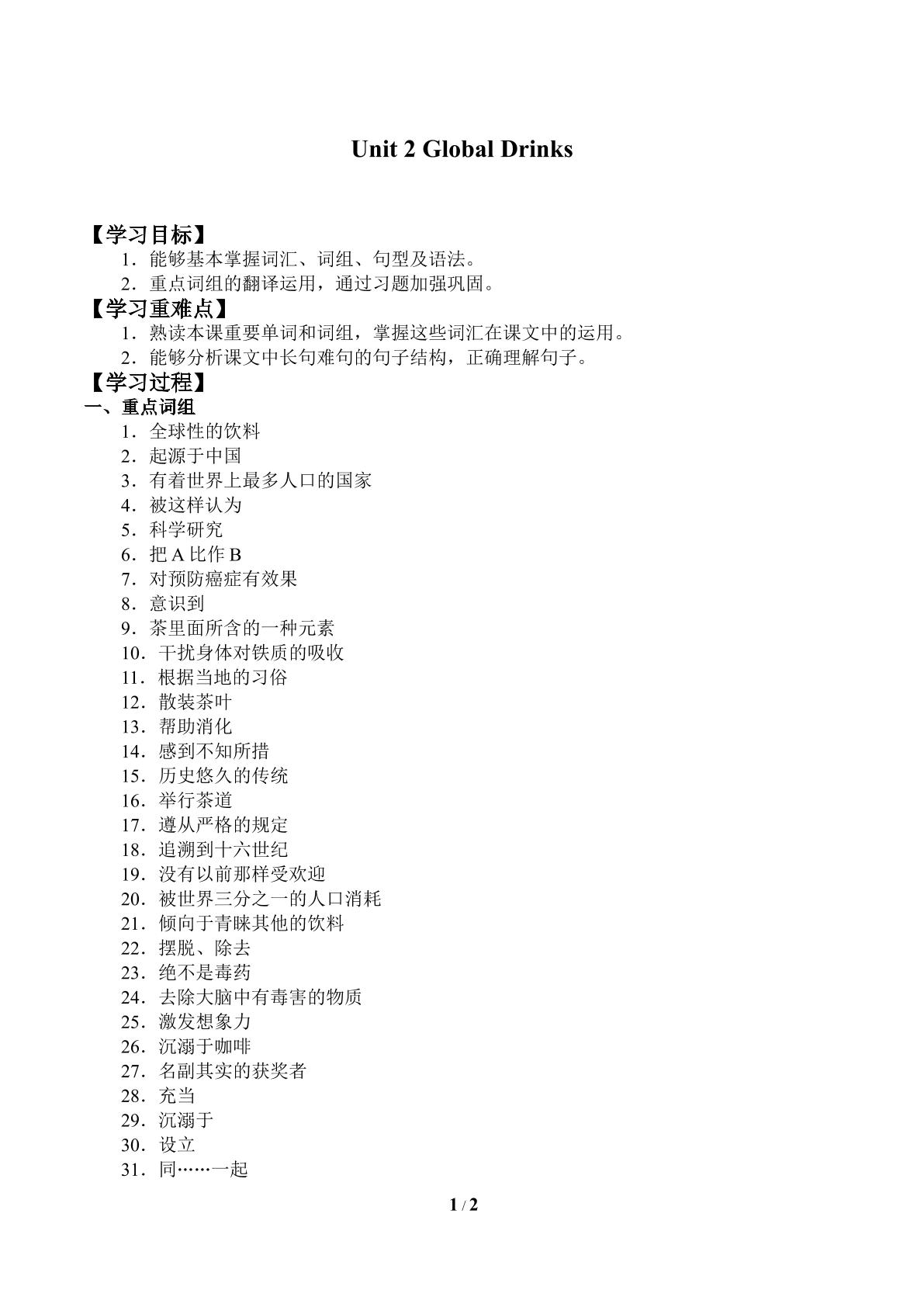 Unit 2 Global Drinks

【学习目标】

1.能够基本掌握词汇、词组、句型及语法。

2.重点词组的翻译运用，通过习题加强巩固。

【学习重难点】

1.熟读本课重要单词和词组，掌握这些词汇在课文中的运用。

2.能够分析课文中长句难句的句子结构，正确理解句子。

【学习过程】

一、重点词组

1.全球性的饮料

2.起源于中国

3.有着世界上最多人口的国家

4.被这样认为

5.科学研究

6.把A比作B

7.对预防癌症有效果

8.意识到

9.茶里面所含的一种元素

10.干扰身体对铁质的吸收

11.根据当地的习俗

12.散装茶叶

13.帮助消化

14.感到不知所措

15.历史悠久的传统

16.举行茶道

17.遵从严格的规定

18.追溯到十六世纪

19.没有以前那样受欢迎

20.被世界三分之一的人口消耗

21.倾向于青睐其他的饮料

22.摆脱、除去

23.绝不是毒药

24.去除大脑中有毒害的物质

25.激发想象力

26.沉溺于咖啡

27.名副其实的获奖者

28.充当

29.沉溺于

30.设立

31.同……一起

1 / 2